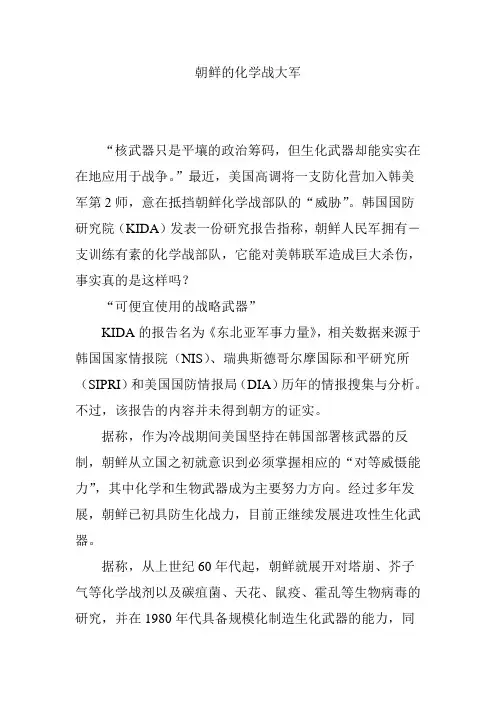 朝鲜的化学战大军

“核武器只是平壤的政治筹码，但生化武器却能实实在在地应用于战争。”最近，美国高调将一支防化营加入韩美军第2师，意在抵挡朝鲜化学战部队的“威胁”。韩国国防研究院（KIDA）发表一份研究报告指称，朝鲜人民军拥有一支训练有素的化学战部队，它能对美韩联军造成巨大杀伤，事实真的是这样吗？

“可便宜使用的战略武器”

KIDA的报告名为《东北亚军事力量》，相关数据来源于韩国国家情报院（NIS）、瑞典斯德哥尔摩国际和平研究所（SIPRI）和美国国防情报局（DIA）历年的情报搜集与分析。不过，该报告的内容并未得到朝方的证实。

据称，作为冷战期间美国坚持在韩国部署核武器的反制，朝鲜从立国之初就意识到必须掌握相应的“对等威慑能力”，其中化学和生物武器成为主要努力方向。经过多年发展，朝鲜已初具防生化战力，目前正继续发展进攻性生化武器。

据称，从上世纪60年代起，朝鲜就展开对塔崩、芥子气等化学战剂以及碳疽菌、天花、鼠疫、霍乱等生物病毒的研究，并在1980年代具备规模化制造生化武器的能力，同